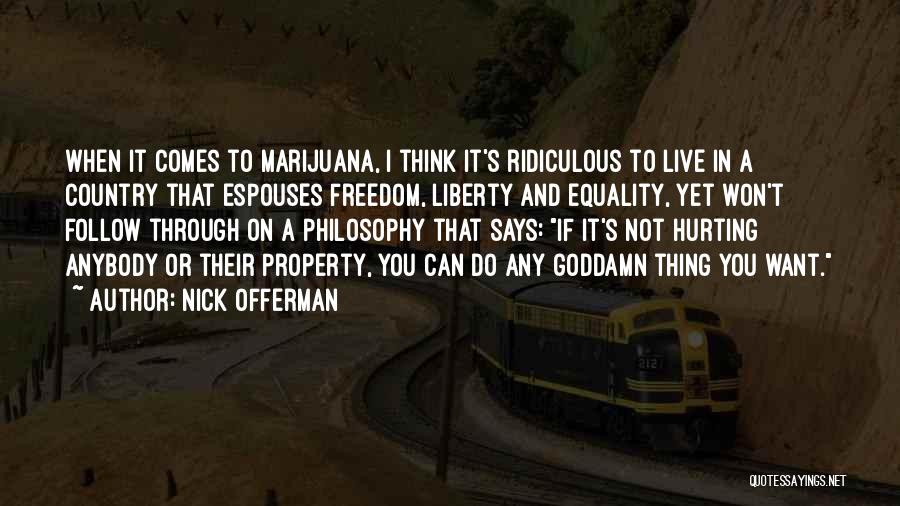 WHEN IT COMES TO MARIJUANA, I THINK IT'S RIDICULOUS TO LIVE IN A COUNTRY THAT ESPOUSES FREEDOM, LIBERTY AND EQUALITY, YET WON'T FOLLOW THROUGH ON A PHILOSOPHY THAT SAYS: "IF IT'S NOT HURTING ANYBODY OR THEIR PROPERTY, YOU CAN DO ANY GODDAMN THING YOU WANT."
~ AUTHOR: NICK OFFERMAN

2121

QUOTESSAYINGS.NET